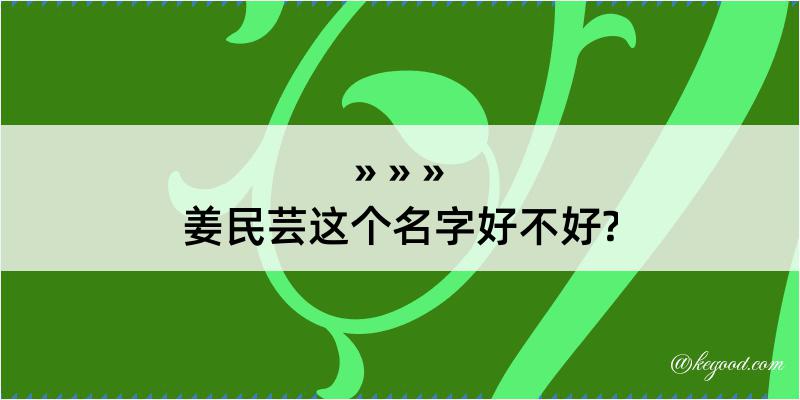 » » »
姜民芸这个名字好不好?

@kegood.com